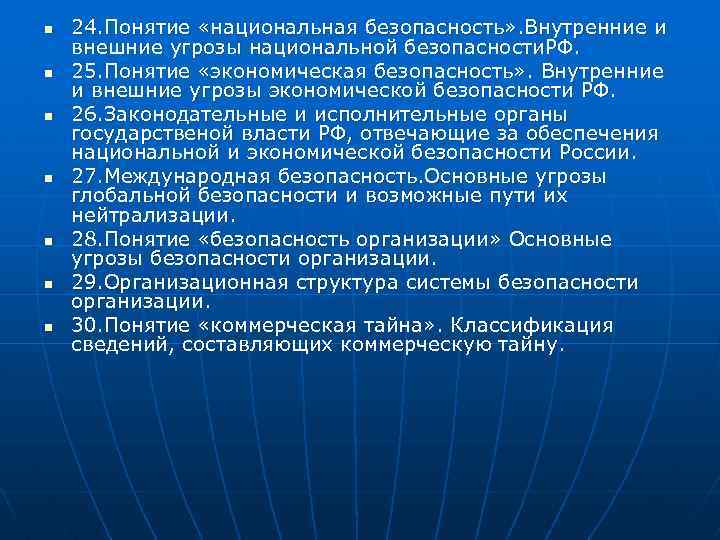 24.Понятие «национальная безопасность».Внутренние и внешние угрозы национальной безопасностиРФ.

25.Понятие «экономическая безопасность». Внутренние и внешние угрозы экономической безопасности РФ.

26.Законодательные и исполнительные органы государственой власти РФ, отвечающие за обеспечения национальной и экономической безопасности России.

27.Международная безопасность.Основные угрозы глобальной безопасности и возможные пути их нейтрализации.

28.Понятие «безопасность организации» Основные угрозы безопасности организации.

29.Организационная структура системы безопасности организации.

30.Понятие «коммерческая тайна». Классификация сведений, составляющих коммерческую тайну.